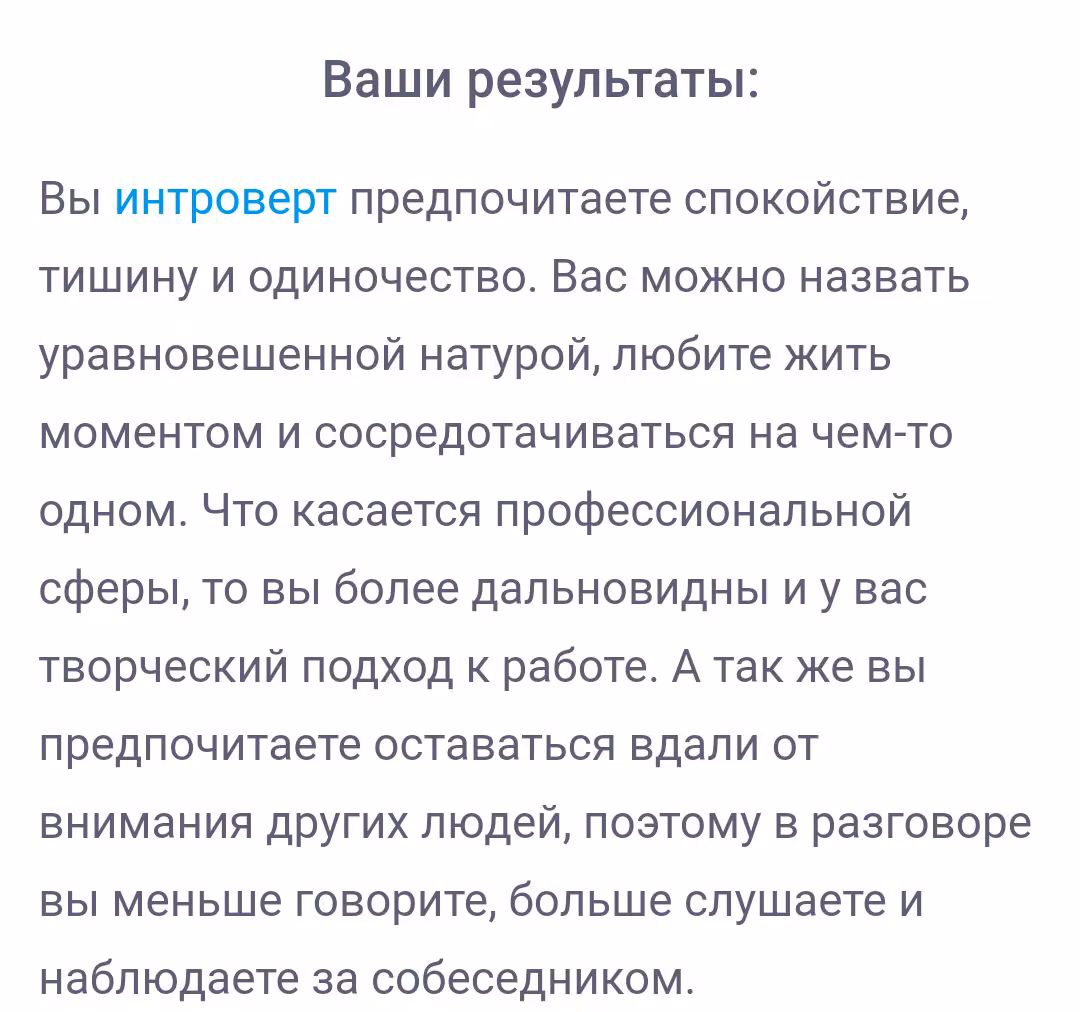 Ваши результаты:

Вы интроверт предпочитаете спокойствие, тишину и одиночество. Вас можно назвать уравновешенной натурой, любите жить моментом и сосредотачиваться на чем-то одном. Что касается профессиональной сферы, то вы более дальновидны и у вас творческий подход к работе. А так же вы предпочитаете оставаться вдали от внимания других людей, поэтому в разговоре вы меньше говорите, больше слушаете и наблюдаете за собеседником.